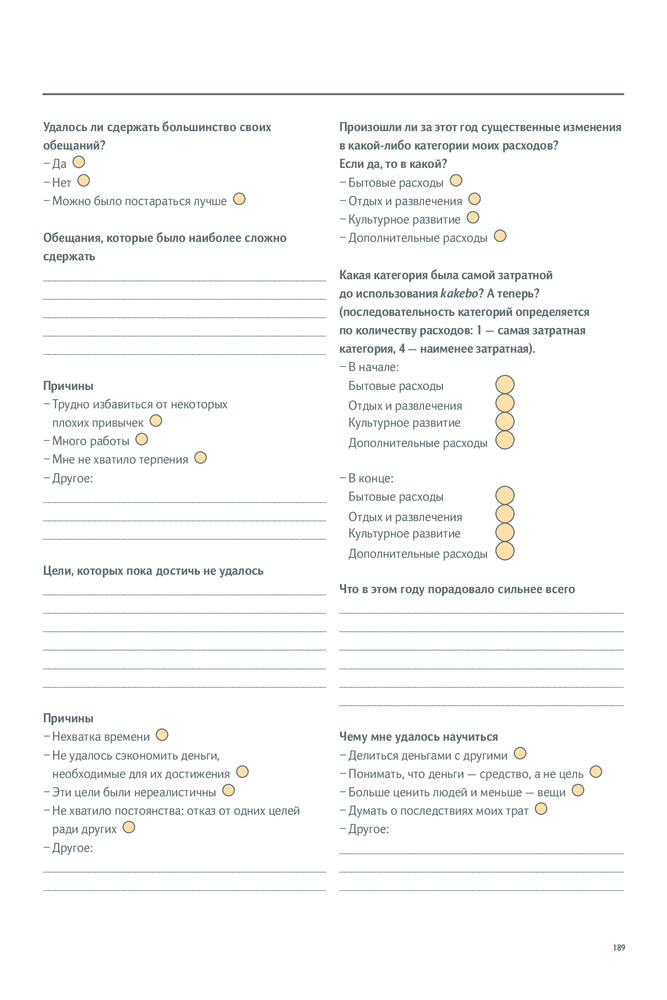 Удалось ли сдержать большинство своих обещаний?
– Да
– Нет
– Можно было постараться лучше

Обещания, которые было наиболее сложно сдержать

Причины
– Трудно избавиться от некоторых плохих привычек
– Много работы
– Мне не хватило терпения
– Другое:

Цели, которых пока достичь не удалось

Причины
– Нехватка времени
– Не удалось сэкономить деньги, необходимые для их достижения
– Эти цели были нереалистичны
– Не хватило постоянства: отказ от одних целей ради других
– Другое:

Произошли ли за этот год существенные изменения в какой-либо категории моих расходов? Если да, то в какой?
– Бытовые расходы
– Отдых и развлечения
– Культурное развитие
– Дополнительные расходы

Какая категория была самой затратной до использования kakebo? А теперь? (последовательность категорий определяется по количеству расходов: 1 — самая затратная категория, 4 — наименее затратная).
– В начале:
Бытовые расходы
Отдых и развлечения
Культурное развитие
Дополнительные расходы

– В конце:
Бытовые расходы
Отдых и развлечения
Культурное развитие
Дополнительные расходы

Что в этом году порадовало сильнее всего

Чему мне удалось научиться
– Делиться деньгами с другими
– Понимать, что деньги — средство, а не цель
– Больше ценить людей и меньше — вещи
– Думать о последствиях моих трат
– Другое:

189